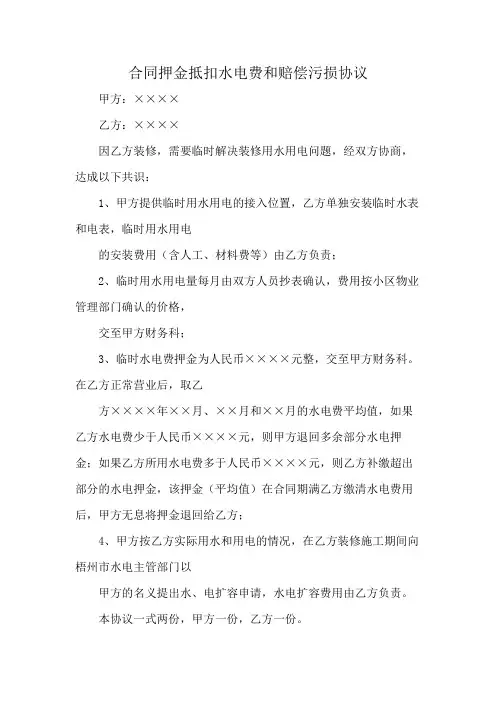 合同押金抵扣水电费和赔偿污损协议

甲方：××××

乙方：××××

因乙方装修，需要临时解决装修用水用电问题，经双方协商，达成以下共识：

1、甲方提供临时用水用电的接入位置，乙方单独安装临时水表和电表，临时用水用电

的安装费用（含人工、材料费等）由乙方负责；

2、临时用水用电量每月由双方人员抄表确认，费用按小区物业管理部门确认的价格，

交至甲方财务科；

3、临时水电费押金为人民币××××元整，交至甲方财务科。在乙方正常营业后，取乙

方××××年××月、××月和××月的水电费平均值，如果乙方水电费少于人民币××××元，则甲方退回多余部分水电押金；如果乙方所用水电费多于人民币××××元，则乙方补缴超出部分的水电押金，该押金（平均值）在合同期满乙方缴清水电费用后，甲方无息将押金退回给乙方；

4、甲方按乙方实际用水和用电的情况，在乙方装修施工期间向梧州市水电主管部门以

甲方的名义提出水、电扩容申请，水电扩容费用由乙方负责。

本协议一式两份，甲方一份，乙方一份。